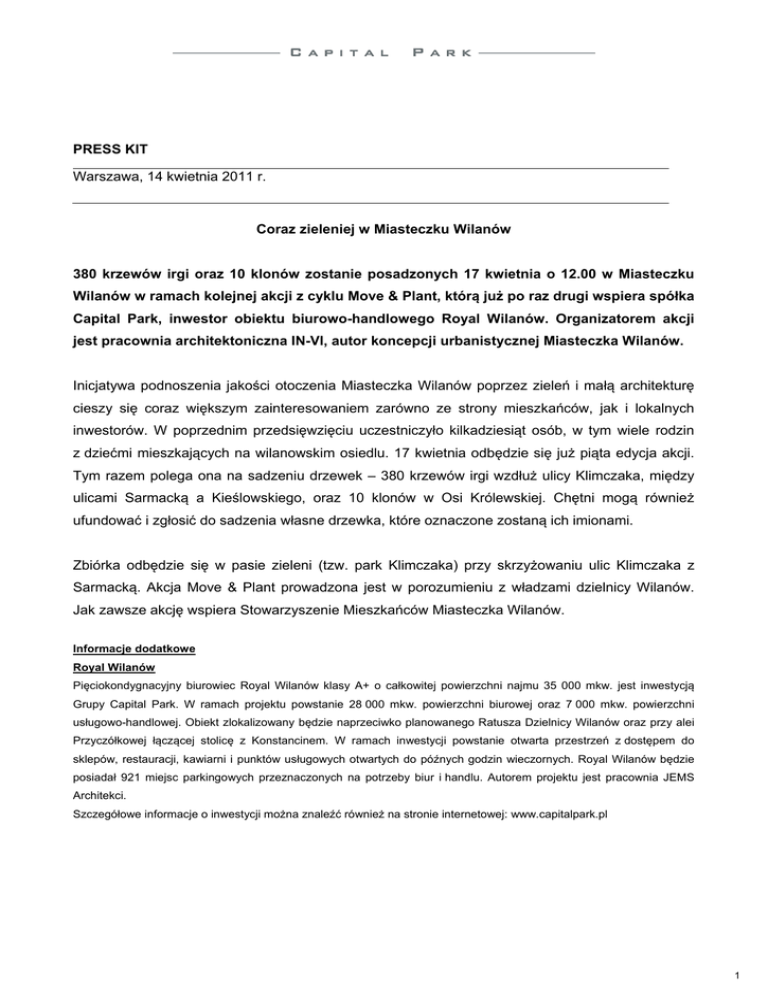 CAPITAL PARK

PRESS KIT

Warszawa, 14 kwietnia 2011 r.

Coraz zieleniej w Miasteczku Wilanów

380 krzewów irgi oraz 10 klonów zostanie posadzonych 17 kwietnia o 12.00 w Miasteczku Wilanów w ramach kolejnej akcji z cyklu Move & Plant, którą już po raz drugi wspiera spółka Capital Park, inwestor obiektu biurowo-handlowego Royal Wilanów. Organizatorem akcji jest pracownia architektoniczna IN-VI, autor koncepcji urbanistycznej Miasteczka Wilanów.

Inicjatywa podnoszenia jakości otoczenia Miasteczka Wilanów poprzez zieleń i małą architekturę cieszy się coraz większym zainteresowaniem zarówno ze strony mieszkańców, jak i lokalnych inwestorów. W poprzednim przedsięwzięciu uczestniczyło kilkadziesiąt osób, w tym wiele rodzin z dziećmi mieszkających na wilanowskim osiedlu. 17 kwietnia odbędzie się już piąta edycja akcji. Tym razem polega ona na sadzeniu drzewek – 380 krzewów irgi wzdłuż ulicy Klimczaka, między ulicami Sarmacką a Kieślowskiego, oraz 10 klonów w Osi Królewskiej. Chętni mogą również ufundować i zgłosić do sadzenia własne drzewka, które oznaczone zostaną ich imionami.

Zbiórka odbędzie się w pasie zieleni (tzw. park Klimczaka) przy skrzyżowaniu ulic Klimczaka z Sarmacką. Akcja Move & Plant prowadzona jest w porozumieniu z władzami dzielnicy Wilanów. Jak zawsze akcję wspiera Stowarzyszenie Mieszkańców Miasteczka Wilanów.

Informacje dodatkowe
Royal Wilanów
Pięciokondygnacyjny biurowiec Royal Wilanów klasy A+ o całkowitej powierzchni najmu 35 000 mkw. jest inwestycją Grupy Capital Park. W ramach projektu powstanie 28 000 mkw. powierzchni biurowej oraz 7 000 mkw. powierzchni usługowo-handlowej. Obiekt zlokalizowany będzie naprzeciwko planowanego Ratusza Dzielnicy Wilanów oraz przy alei Przyczółkowej łączącej stolicę z Konstancinem. W ramach inwestycji powstanie otwarta przestrzeń z dostępem do sklepów, restauracji, kawiarni i punktów usługowych otwartych do późnych godzin wieczornych. Royal Wilanów będzie posiadał 921 miejsc parkingowych przeznaczonych na potrzeby biur i handlu. Autorem projektu jest pracownia JEMS Architekci.
Szczegółowe informacje o inwestycji można znaleźć również na stronie internetowej: www.capitalpark.pl

1